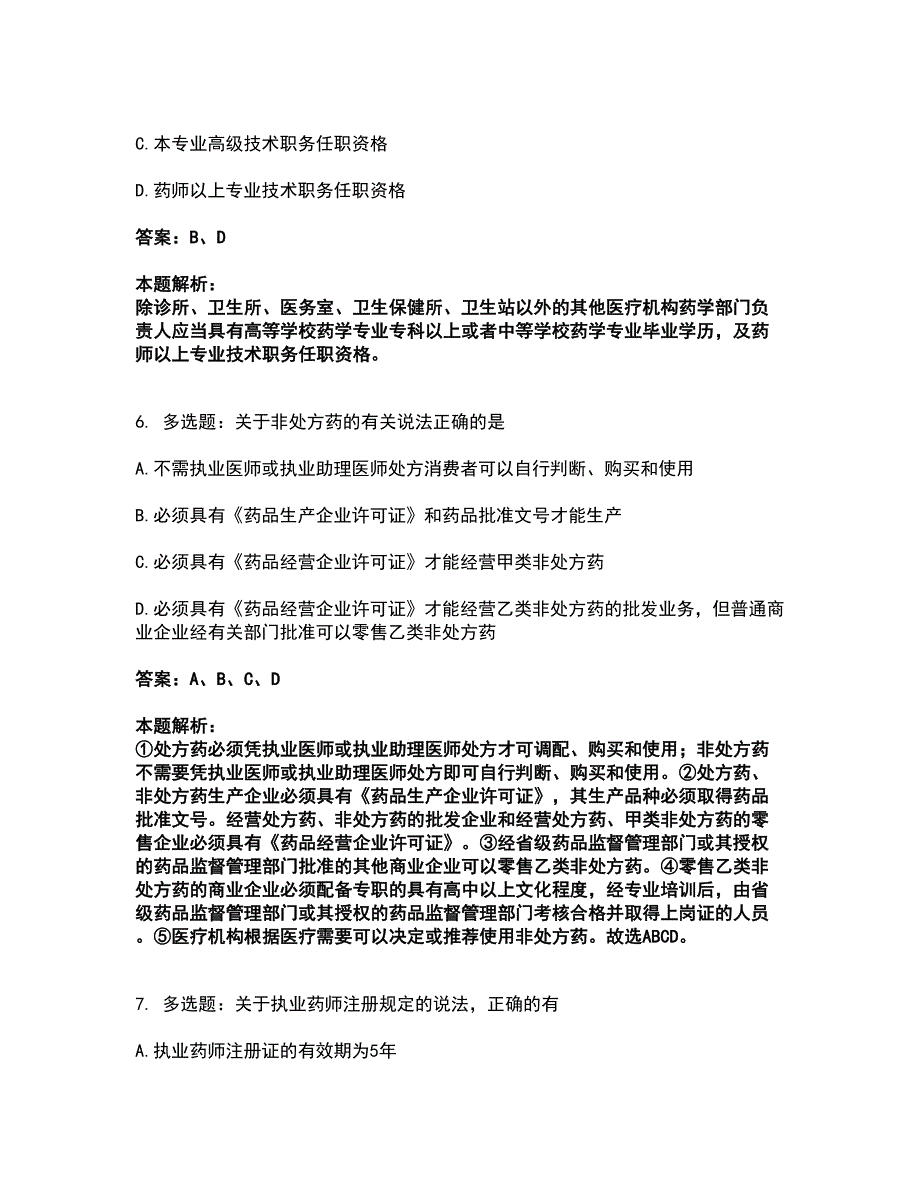 C.本专业高级技术职务任职资格

D.药师以上专业技术职务任职资格

答案：B、D

本题解析：
除诊所、卫生所、医务室、卫生保健所、卫生站以外的其他医疗机构药学部门负责人应当具有高等学校药学专业专科以上或者中等学校药学专业毕业学历，及药师以上专业技术职务任职资格。

6. 多选题：关于非处方药的有关说法正确的是

A.不需执业医师或执业助理医师处方消费者可以自行判断、购买和使用

B.必须具有《药品生产企业许可证》和药品批准文号才能生产

C.必须具有《药品经营企业许可证》才能经营甲类非处方药

D.必须具有《药品经营企业许可证》才能经营乙类非处方药的批发业务，但普通商业企业经有关部门批准可以零售乙类非处方药

答案：A、B、C、D

本题解析：
①处方药必须凭执业医师或执业助理医师处方才可调配、购买和使用；非处方药不需要凭执业医师或执业助理医师处方即可自行判断、购买和使用。②处方药、非处方药生产企业必须具有《药品生产企业许可证》，其生产品种必须取得药品批准文号。经营处方药、非处方药的批发企业和经营处方药、甲类非处方药的零售企业必须具有《药品经营企业许可证》。③经省级药品监督管理部门或其授权的药品监督管理部门批准的其他商业企业可以零售乙类非处方药。④零售乙类非处方药的商业企业必须配备专职的具有高中以上文化程度，经专业培训后，由省级药品监督管理部门或其授权的药品监督管理部门考核合格并取得上岗证的人员。⑤医疗机构根据医疗需要可以决定或推荐使用非处方药。故选ABCD。

7. 多选题：关于执业药师注册规定的说法，正确的有

A.执业药师注册证的有效期为5年